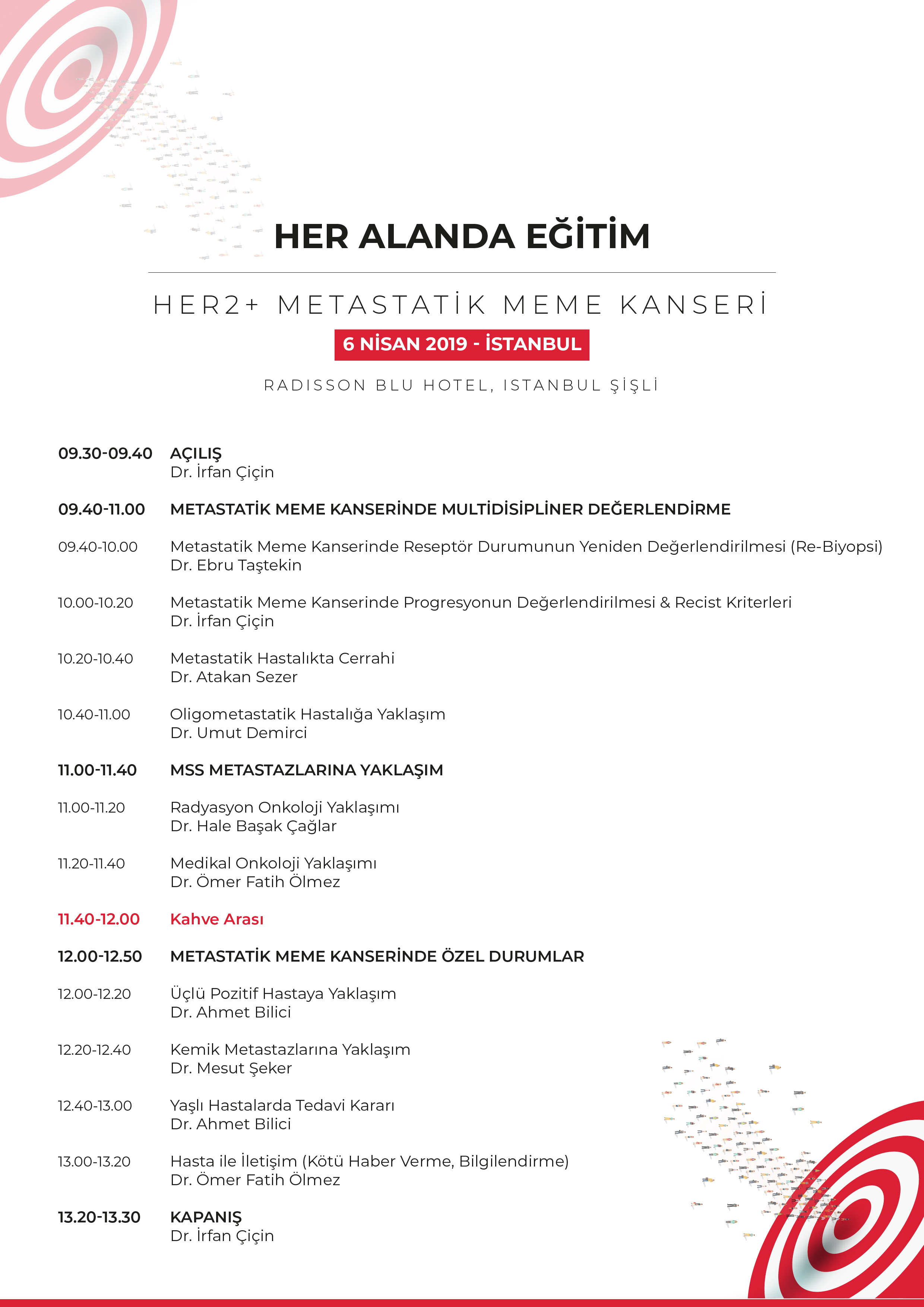 HER ALANDA EĞİTİM

HER2+ METASTATİK MEME KANSERİ

6 NİSAN 2019 - İSTANBUL

RADISSON BLU HOTEL, ISTANBUL ŞİŞLİ

09.30-09.40 AÇILIŞ
Dr. İrfan Çiçin

09.40-11.00 METASTATİK MEME KANSERİNDE MULTİDİSİPLİNER DEĞERLENDİRME

09.40-10.00 Metastatik Meme Kanserinde Reseptör Durumunun Yeniden Değerlendirilmesi (Re-Biyopsi)
Dr. Ebru Taştekin

10.00-10.20 Metastatik Meme Kanserinde Progresyonun Değerlendirilmesi & Recist Kriterleri
Dr. İrfan Çiçin

10.20-10.40 Metastatik Hastalıkta Cerrahi
Dr. Atakan Sezer

10.40-11.00 Oligometastatik Hastalığa Yaklaşım
Dr. Umut Demirci

11.00-11.40 MSS METASTAZLARINA YAKLAŞIM

11.00-11.20 Radyasyon Onkoloji Yaklaşımı
Dr. Hale Başak Çağlar

11.20-11.40 Medikal Onkoloji Yaklaşımı
Dr. Ömer Fatih Ölmez

11.40-12.00 Kahve Arası

12.00-12.50 METASTATİK MEME KANSERİNDE ÖZEL DURUMLAR

12.00-12.20 Üçlü Pozitif Hastaya Yaklaşım
Dr. Ahmet Bilici

12.20-12.40 Kemik Metastazlarına Yaklaşım
Dr. Mesut Şeker

12.40-13.00 Yaşlı Hastalarda Tedavi Kararı
Dr. Ahmet Bilici

13.00-13.20 Hasta ile İletişim (Kötü Haber Verme, Bilgilendirme)
Dr. Ömer Fatih Ölmez

13.20-13.30 KAPANIŞ
Dr. İrfan Çiçin